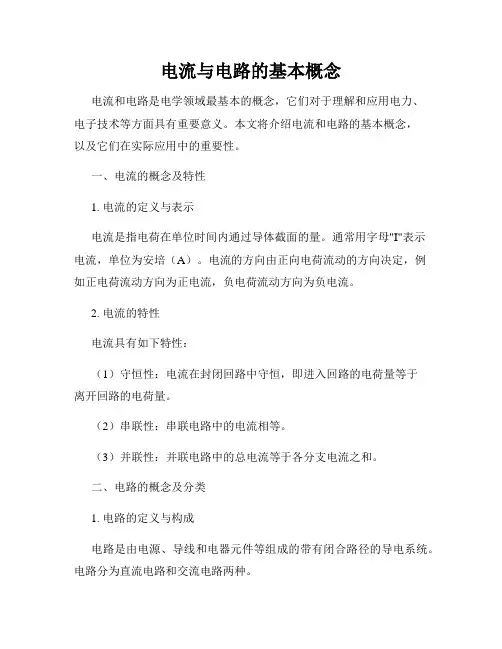 电流与电路的基本概念

电流和电路是电学领域最基本的概念，它们对于理解和应用电力、电子技术等方面具有重要意义。本文将介绍电流和电路的基本概念，以及它们在实际应用中的重要性。

一、电流的概念及特性

1. 电流的定义与表示

电流是指电荷在单位时间内通过导体截面的量。通常用字母"I"表示电流，单位为安培（A）。电流的方向由正向电荷流动的方向决定，例如正电荷流动方向为正电流，负电荷流动方向为负电流。

2. 电流的特性

电流具有如下特性：

（1）守恒性：电流在封闭回路中守恒，即进入回路的电荷量等于离开回路的电荷量。

（2）串联性：串联电路中的电流相等。

（3）并联性：并联电路中的总电流等于各分支电流之和。

二、电路的概念及分类

1. 电路的定义与构成

电路是由电源、导线和电器元件等组成的带有闭合路径的导电系统。电路分为直流电路和交流电路两种。